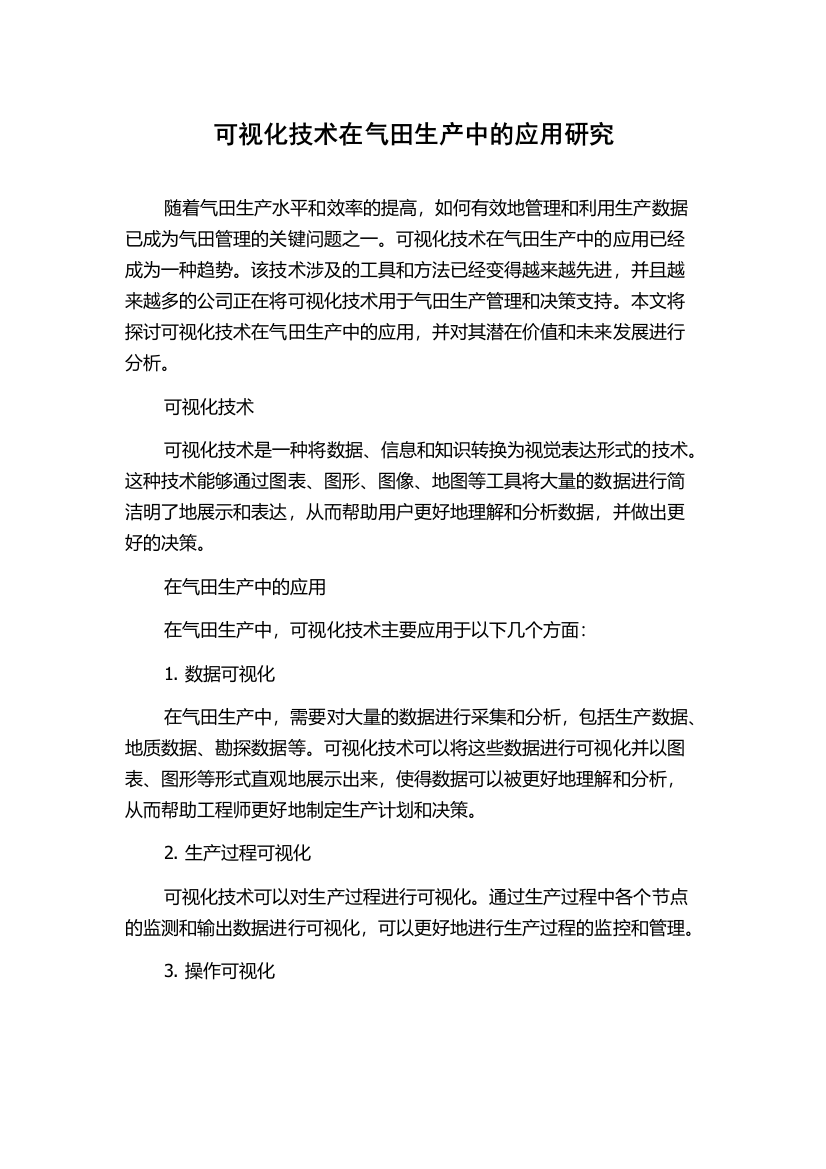 可视化技术在气田生产中的应用研究

随着气田生产水平和效率的提高，如何有效地管理和利用生产数据已成为气田管理的关键问题之一。可视化技术在气田生产中的应用已经成为一种趋势。该技术涉及的工具和方法已经变得越来越先进，并且越来越多的公司正在将可视化技术用于气田生产管理和决策支持。本文将探讨可视化技术在气田生产中的应用，并对其潜在价值和未来发展进行分析。

可视化技术

可视化技术是一种将数据、信息和知识转换为视觉表达形式的技术。这种技术能够通过图表、图形、图像、地图等工具将大量的数据进行简洁明了地展示和表达，从而帮助用户更好地理解和分析数据，并做出更好的决策。

在气田生产中的应用

在气田生产中，可视化技术主要应用于以下几个方面：

1. 数据可视化

在气田生产中，需要对大量的数据进行采集和分析，包括生产数据、地质数据、勘探数据等。可视化技术可以将这些数据进行可视化并以图表、图形等形式直观地展示出来，使得数据可以被更好地理解和分析，从而帮助工程师更好地制定生产计划和决策。

2. 生产过程可视化

可视化技术可以对生产过程进行可视化。通过生产过程中各个节点的监测和输出数据进行可视化，可以更好地进行生产过程的监控和管理。

3. 操作可视化